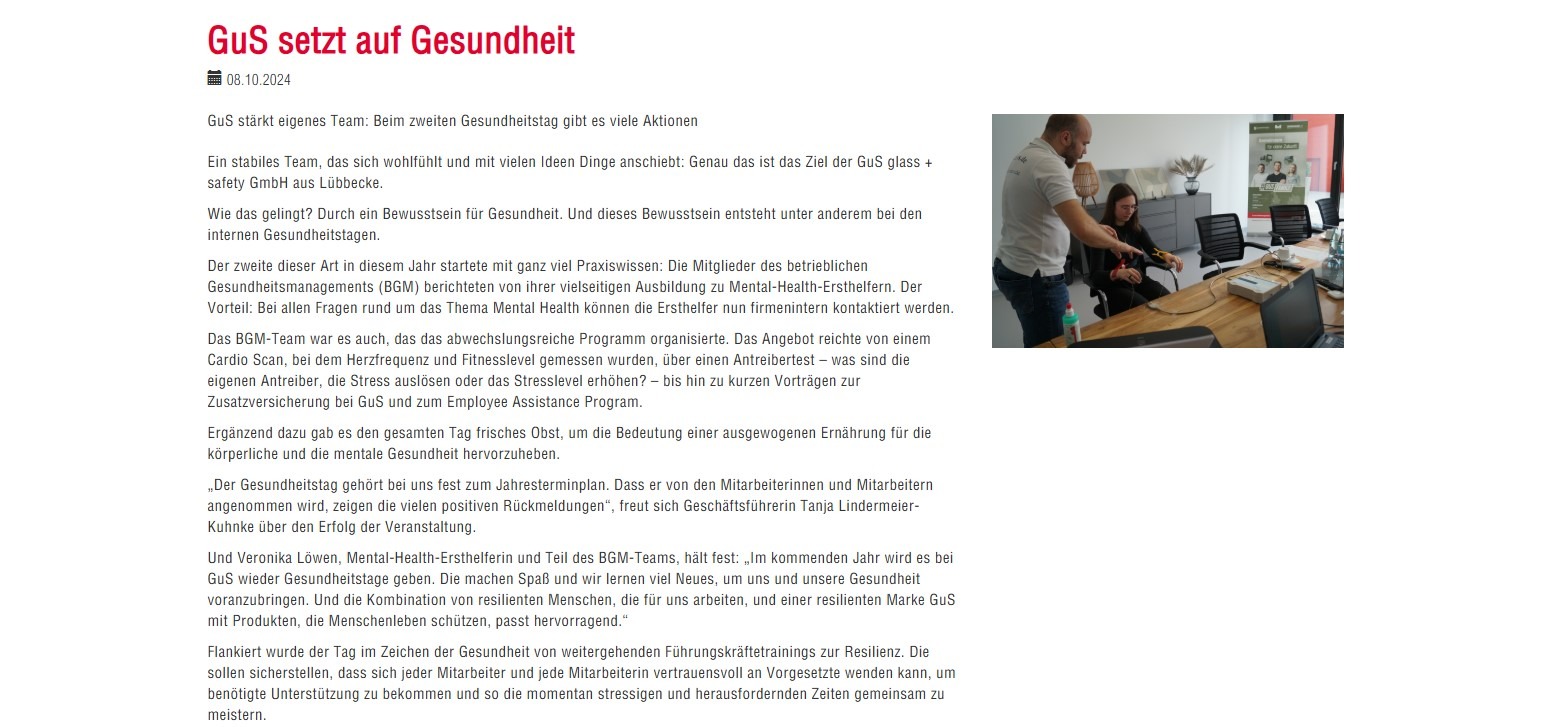 GuS setzt auf Gesundheit

08.10.2024

GuS stärkt eigenes Team: Beim zweiten Gesundheitstag gibt es viele Aktionen

Ein stabiles Team, das sich wohlfühlt und mit vielen Ideen Dinge anschiebt: Genau das ist das Ziel der GuS glass + safety GmbH aus Lübbecke.

Wie das gelingt? Durch ein Bewusstsein für Gesundheit. Und dieses Bewusstsein entsteht unter anderem bei den internen Gesundheitstagen.

Der zweite dieser Art in diesem Jahr startete mit ganz viel Praxiswissen: Die Mitglieder des betrieblichen Gesundheitsmanagements (BGM) berichteten von ihrer vielseitigen Ausbildung zu Mental-Health-Ersthelfern. Der Vorteil: Bei allen Fragen rund um das Thema Mental Health können die Ersthelfer nun firmenintern kontaktiert werden.

Das BGM-Team war es auch, das das abwechslungsreiche Programm organisierte. Das Angebot reichte von einem Cardio Scan, bei dem Herzfrequenz und Fitnesslevel gemessen wurden, über einen Antreibertest – was sind die eigenen Antreiber, die Stress auslösen oder das Stresslevel erhöhen? – bis hin zu kurzen Vorträgen zur Zusatzversicherung bei GuS und zum Employee Assistance Program.

Ergänzend dazu gab es den gesamten Tag frisches Obst, um die Bedeutung einer ausgewogenen Ernährung für die körperliche und die mentale Gesundheit hervorzuheben.

„Der Gesundheitstag gehört bei uns fest zum Jahresterminplan. Dass er von den Mitarbeiterinnen und Mitarbeitern angenommen wird, zeigen die vielen positiven Rückmeldungen“, freut sich Geschäftsführerin Tanja Lindermeier-Kuhnke über den Erfolg der Veranstaltung.

Und Veronika Löwen, Mental-Health-Ersthelferin und Teil des BGM-Teams, hält fest: „Im kommenden Jahr wird es bei GuS wieder Gesundheitstage geben. Die machen Spaß und wir lernen viel Neues, um uns und unsere Gesundheit voranzubringen. Und die Kombination von resilienten Menschen, die für uns arbeiten, und einer resilienten Marke GuS mit Produkten, die Menschenleben schützen, passt hervorragend.“

Flankiert wurde der Tag im Zeichen der Gesundheit von weitergehenden Führungskräftetrainings zur Resilienz. Die sollen sicherstellen, dass sich jeder Mitarbeiter und jede Mitarbeiterin vertrauensvoll an Vorgesetzte wenden kann, um benötigte Unterstützung zu bekommen und so die momentan stressigen und herausfordernden Zeiten gemeinsam zu meistern.